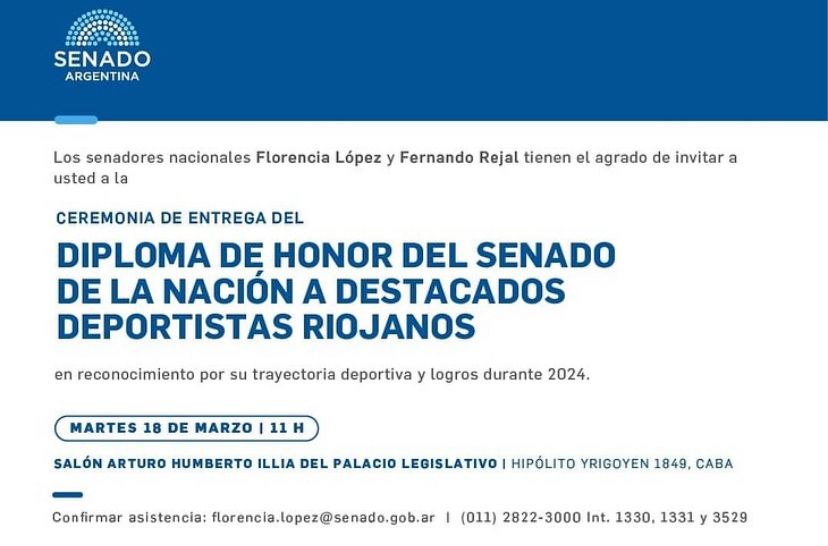 SENADO
ARGENTINA

Los senadores nacionales Florencia López y Fernando Rejal tienen el agrado de invitar a usted a la

CEREMONIA DE ENTREGA DEL

DIPLOMA DE HONOR DEL SENADO DE LA NACIÓN A DESTACADOS DEPORTISTAS RIOJANOS

en reconocimiento por su trayectoria deportiva y logros durante 2024.

MARTES 18 DE MARZO | 11 H

SALÓN ARTURO HUMBERTO ILLIA DEL PALACIO LEGISLATIVO | HIPÓLITO YRIGOYEN 1849, CABA

Confirmar asistencia: florencia.lopez@senado.gob.ar | (011) 2822-3000 Int. 1330, 1331 y 3529